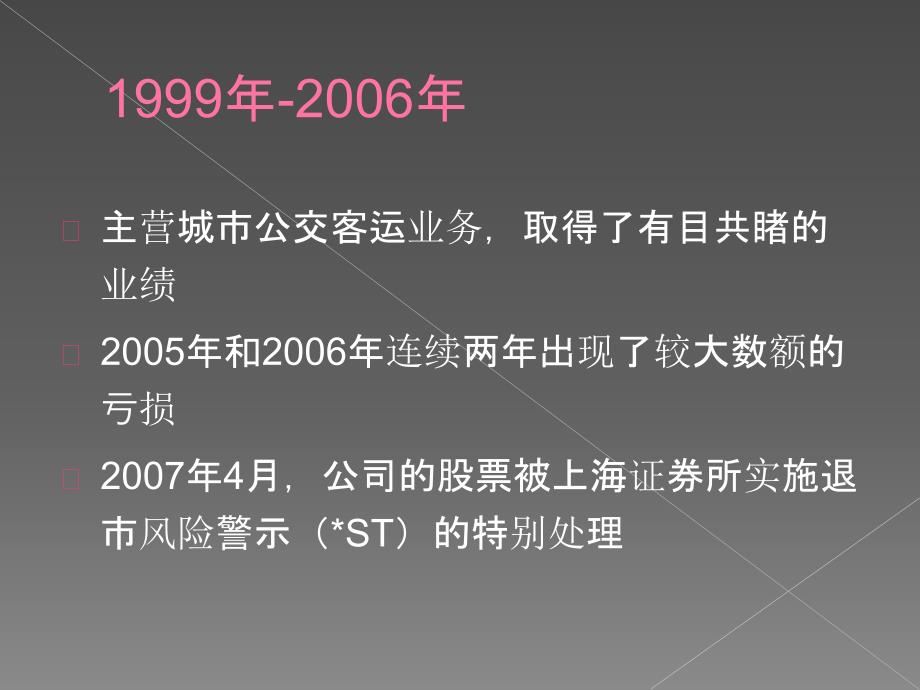 1999年-2006年

主营城市公交客运业务，取得了有目共睹的业绩

2005年和2006年连续两年出现了较大数额的亏损

2007年4月，公司的股票被上海证券所实施退市风险警示（*ST）的特别处理